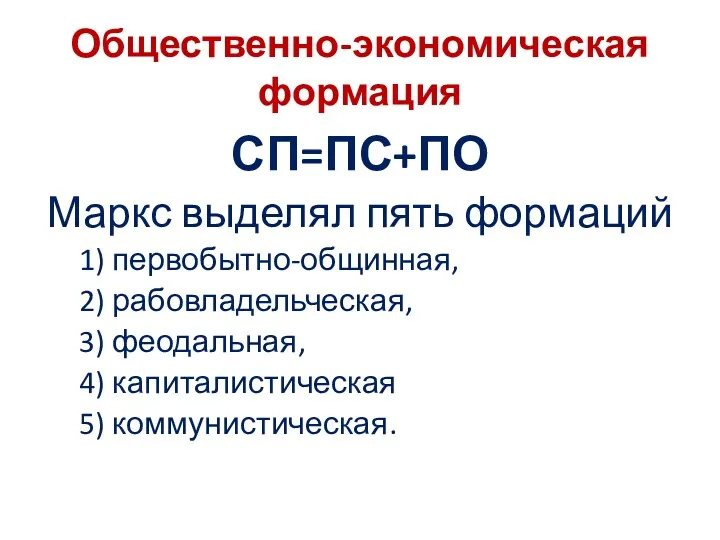 Общественно-экономическая формация

СП=ПС+ПО

Маркс выделял пять формаций

1) первобытно-общинная,
2) рабовладельческая,
3) феодальная,
4) капиталистическая
5) коммунистическая.